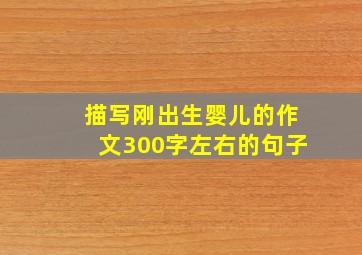 描写刚出生婴儿的作文300字左右的句子